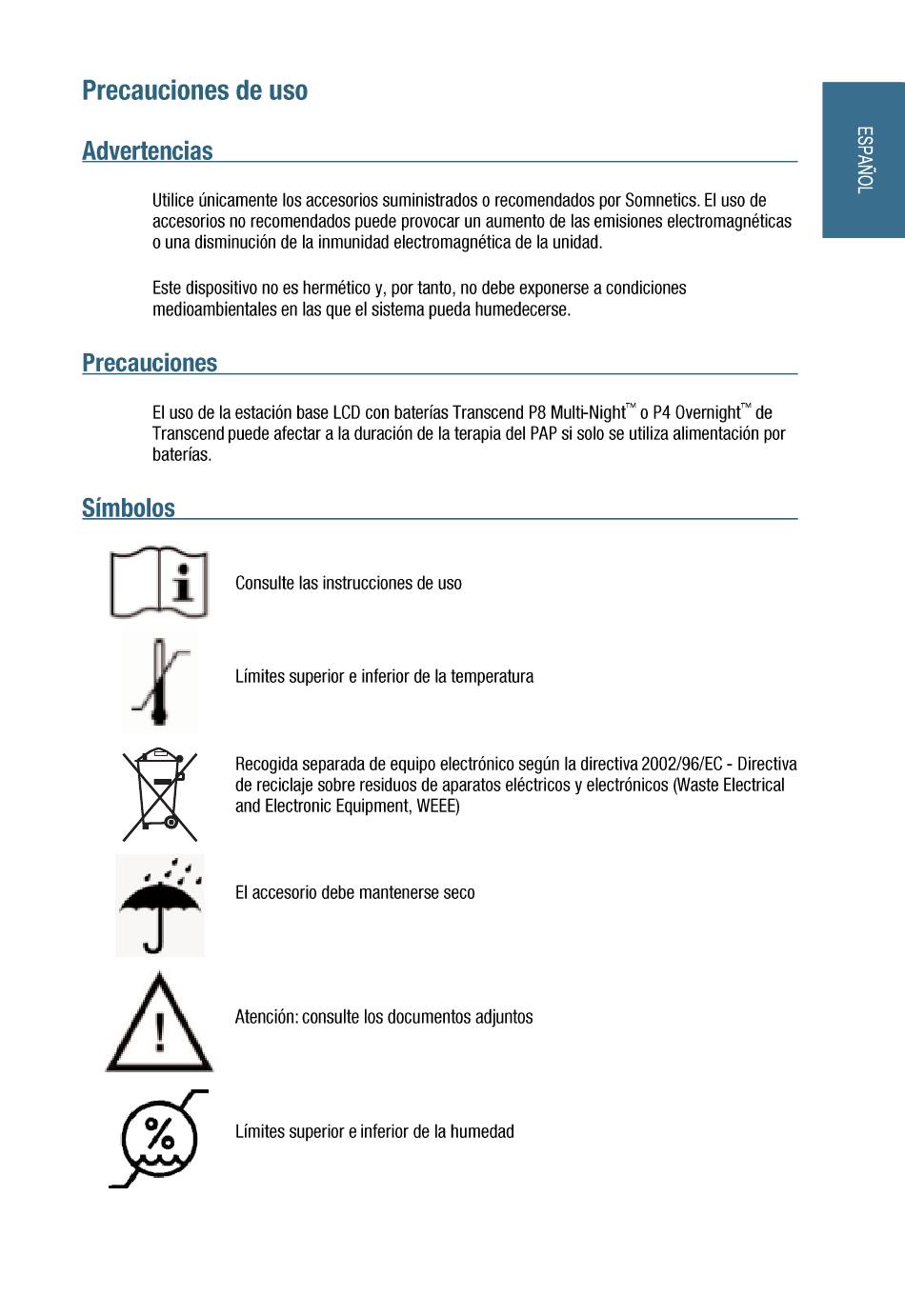 Precauciones de uso

ESPAÑOL

Advertencias

Utilice únicamente los accesorios suministrados o recomendados por Somnetics. El uso de accesorios no recomendados puede provocar un aumento de las emisiones electromagnéticas o una disminución de la inmunidad electromagnética de la unidad.

Este dispositivo no es hermético y, por tanto, no debe exponerse a condiciones medioambientales en las que el sistema pueda humedecerse.

Precauciones

El uso de la estación base LCD con baterías Transcend P8 Multi-Night™ o P4 Overnight™ de Transcend puede afectar a la duración de la terapia del PAP si solo se utiliza alimentación por baterías.

Símbolos

Consulte las instrucciones de uso

Límites superior e inferior de la temperatura

Recogida separada de equipo electrónico según la directiva 2002/96/EC - Directiva de reciclaje sobre residuos de aparatos eléctricos y electrónicos (Waste Electrical and Electronic Equipment, WEEE)

El accesorio debe mantenerse seco

Atención: consulte los documentos adjuntos

%

Límites superior e inferior de la humedad